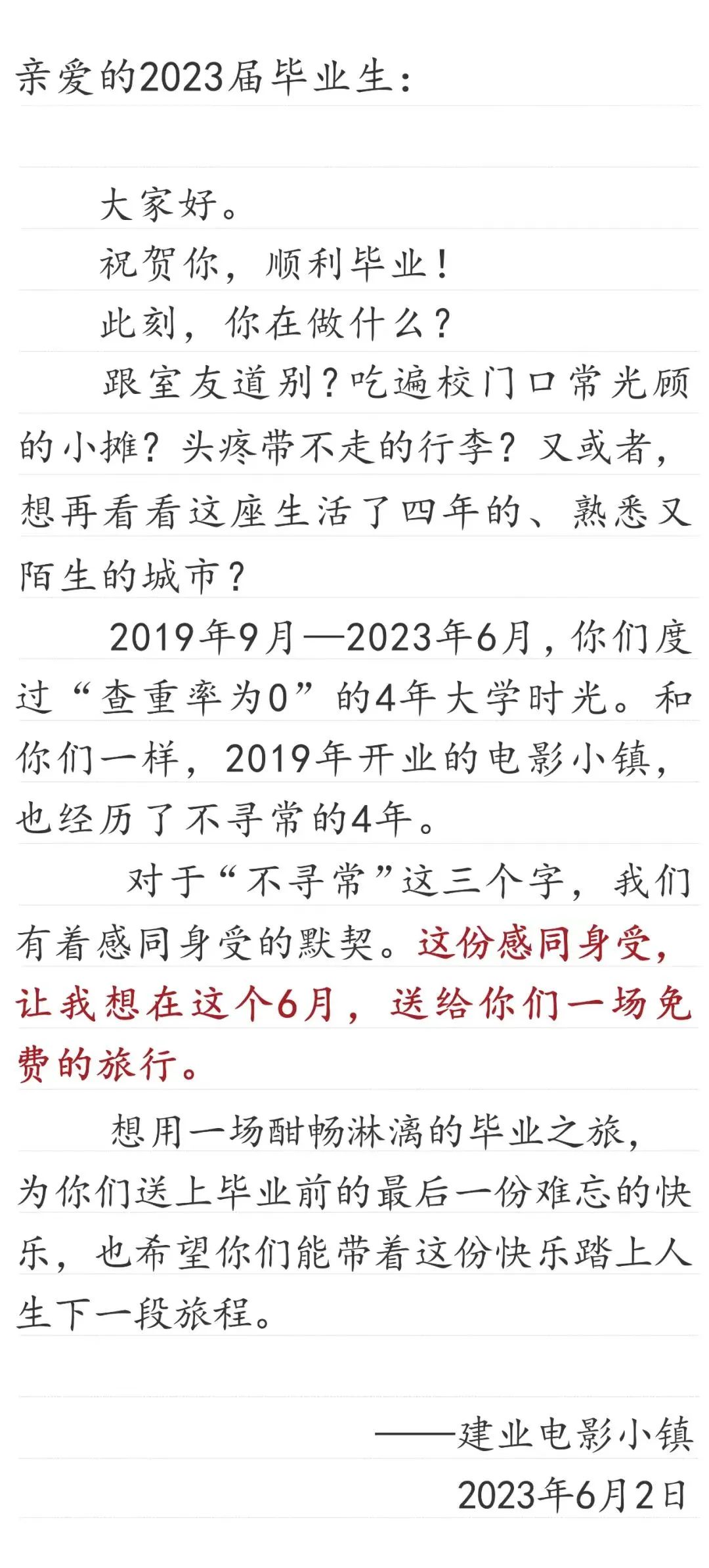 亲爱的2023届毕业生：

大家好。

祝贺你，顺利毕业！

此刻，你在做什么？

跟室友道别？吃遍校门口常光顾的小摊？头疼带不走的行李？又或者，想再看看这座生活了四年的、熟悉又陌生的城市？

2019年9月—2023年6月，你们度过“查重率为0”的4年大学时光。和你们一样，2019年开业的电影小镇，也经历了不寻常的4年。

对于“不寻常”这三个字，我们有着感同身受的默契。这份感同身受，让我想在这个6月，送给你们一场免费的旅行。

想用一场酣畅淋漓的毕业之旅，为你们送上毕业前的最后一份难忘的快乐，也希望你们能带着这份快乐踏上人生下一段旅程。

——建业电影小镇
2023年6月2日